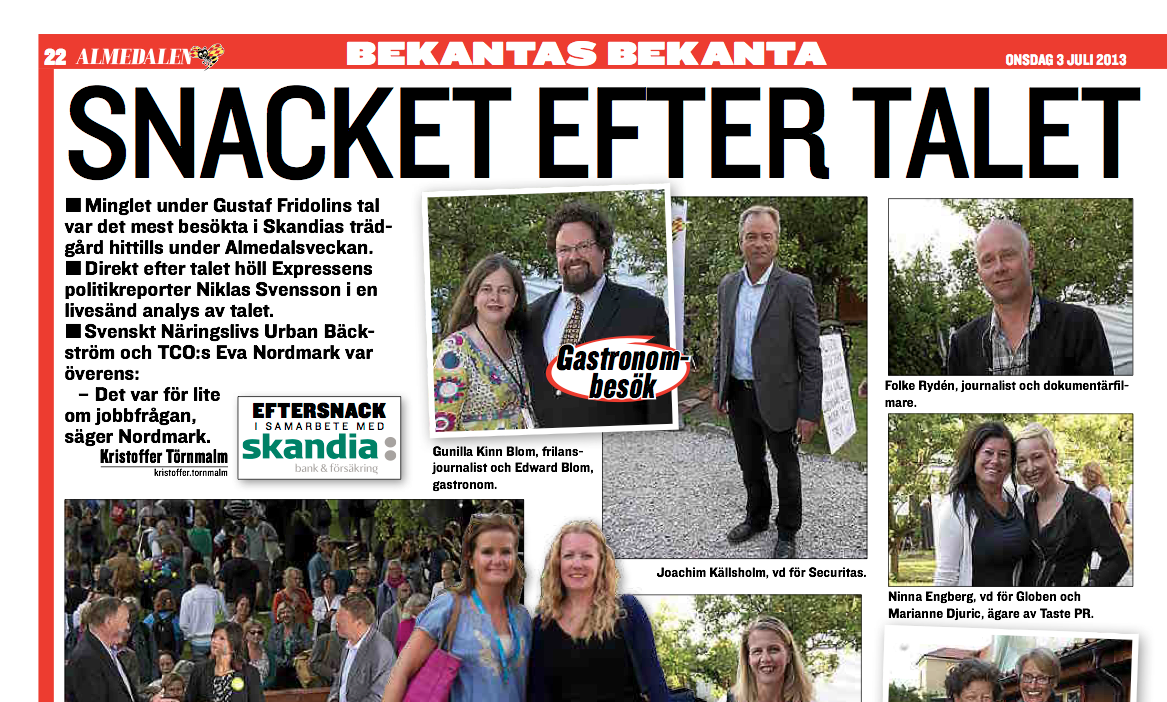 22 ALMEDALEN BEKANTAS BEKANTA ONSDAG 3 JULI 2013

SNACKET EFTER TALET

■ Minglet under Gustaf Fridolins tal var det mest besökta i Skandias trädgård hittills under Almedalsveckan.
■ Direkt efter talet höll Expressens politikreporter Niklas Svensson i en livesänd analys av talet.
■ Svenskt Näringslivs Urban Bäckström och TCO:s Eva Nordmark var överens:
– Det var för lite om jobbfrågan, säger Nordmark.

Kristoffer Törnmalm
kristoffer.tornmalm

EFTERSNACK
I SAMARBETE MED
skandia
bank & försäkring

Gastronombesök

Gunilla Kinn Blom, frilansjournalist och Edward Blom, gastronom.

Joachim Källsholm, vd för Securitas.

Folke Rydén, journalist och dokumentärfilmare.

Ninna Engberg, vd för Globen och Marianne Djuric, ägare av Taste PR.